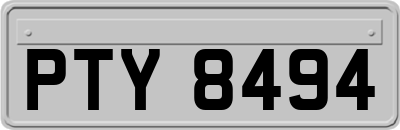 PTY 8494